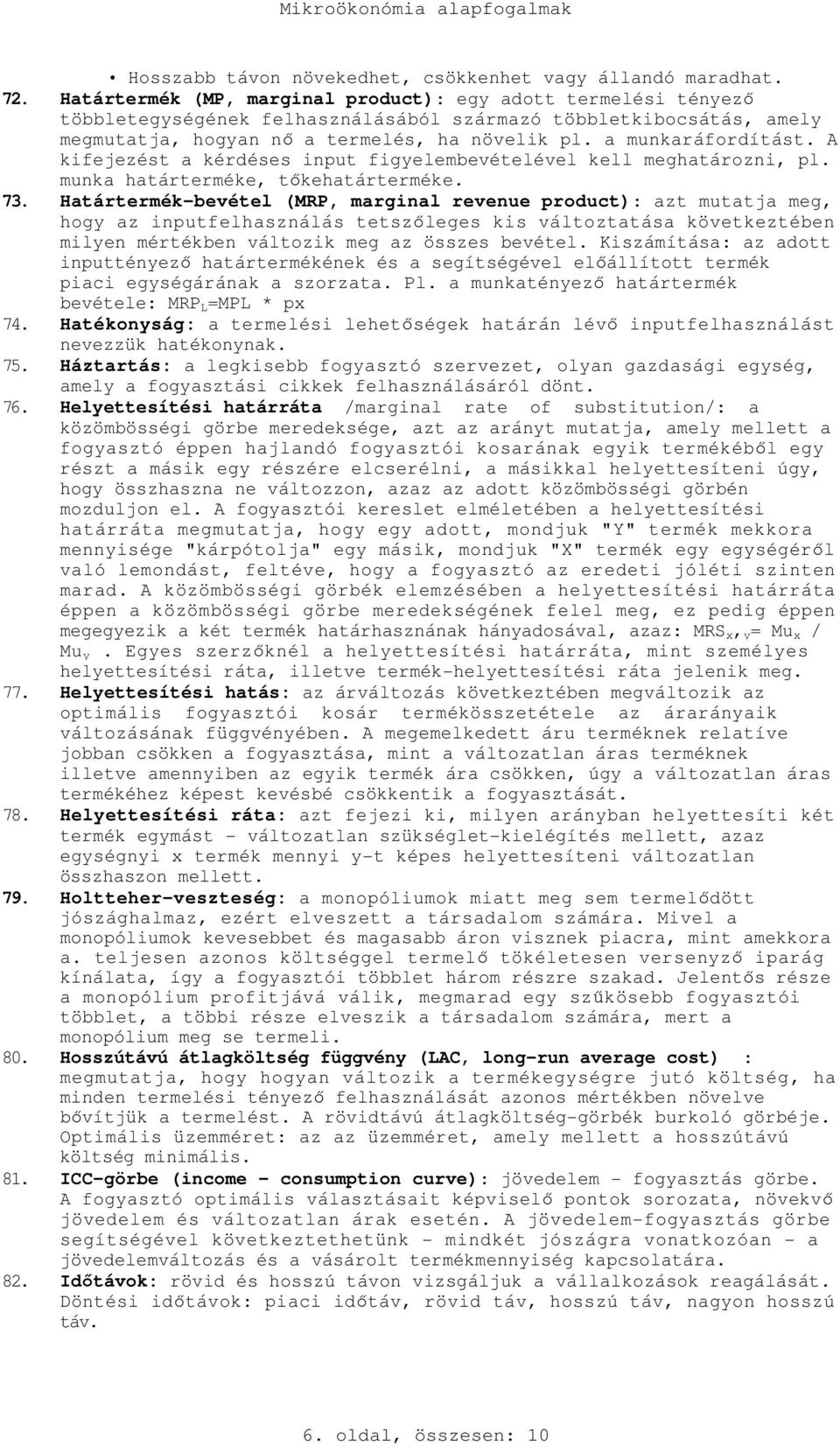 Mikroökonómia alapfogalmak

• Hosszabb távon növekedhet, csökkenhet vagy állandó maradhat.

72. Határtermék (MP, marginal product): egy adott termelési tényező többletegységének felhasználásából származó többletkibocsátás, amely megmutatja, hogyan nő a termelés, ha növelik pl. a munkaráfordítást. A kifejezést a kérdéses input figyelembevételével kell meghatározni, pl. munka határterméke, tőkehatárterméke.

73. Határtermék-bevétel (MRP, marginal revenue product): azt mutatja meg, hogy az inputfelhasználás tetszőleges kis változtatása következtében milyen mértékben változik meg az összes bevétel. Kiszámítása: az adott inputtényező határtermékének és a segítségével előállított termék piaci egységárának a szorzata. Pl. a munkatényező határtermék bevétele: $MRP_L$=MPL * px

74. Hatékonyság: a termelési lehetőségek határán lévő inputfelhasználást nevezzük hatékonynak.

75. Háztartás: a legkisebb fogyasztó szervezet, olyan gazdasági egység, amely a fogyasztási cikkek felhasználásáról dönt.

76. Helyettesítési határráta /marginal rate of substitution/: a közömbösségi görbe meredeksége, azt az arányt mutatja, amely mellett a fogyasztó éppen hajlandó fogyasztói kosarának egyik termékéből egy részt a másik egy részére elcserélni, a másikkal helyettesíteni úgy, hogy összhaszna ne változzon, azaz az adott közömbösségi görbén mozduljon el. A fogyasztói kereslet elméletében a helyettesítési határráta megmutatja, hogy egy adott, mondjuk "Y" termék mekkora mennyisége "kárpótolja" egy másik, mondjuk "X" termék egy egységéről való lemondást, feltéve, hogy a fogyasztó az eredeti jóléti szinten marad. A közömbösségi görbék elemzésében a helyettesítési határráta éppen a közömbösségi görbe meredekségének felel meg, ez pedig éppen megegyezik a két termék határhasznának hányadosával, azaz: $MRS_{x,y}$= $Mu_x$ / $Mu_y$ . Egyes szerzőknél a helyettesítési határráta, mint személyes helyettesítési ráta, illetve termék-helyettesítési ráta jelenik meg.

77. Helyettesítési hatás: az árváltozás következtében megváltozik az optimális fogyasztói kosár termékösszetétele az árarányaik változásának függvényében. A megemelkedett áru terméknek relatíve jobban csökken a fogyasztása, mint a változatlan áras terméknek illetve amennyiben az egyik termék ára csökken, úgy a változatlan áras termékéhez képest kevésbé csökkentik a fogyasztását.

78. Helyettesítési ráta: azt fejezi ki, milyen arányban helyettesíti két termék egymást - változatlan szükséglet-kielégítés mellett, azaz egységnyi x termék mennyi y-t képes helyettesíteni változatlan összhaszon mellett.

79. Holtteher-veszteség: a monopóliumok miatt meg sem termelődött jószághalmaz, ezért elveszett a társadalom számára. Mivel a monopóliumok kevesebbet és magasabb áron visznek piacra, mint amekkora a. teljesen azonos költséggel termelő tökéletesen versenyző iparág kínálata, így a fogyasztói többlet három részre szakad. Jelentős része a monopólium profitjává válik, megmarad egy szűkösebb fogyasztói többlet, a többi része elveszik a társadalom számára, mert a monopólium meg se termeli.

80. Hosszútávú átlagköltség függvény (LAC, long-run average cost) : megmutatja, hogy hogyan változik a termékegységre jutó költség, ha minden termelési tényező felhasználását azonos mértékben növelve bővítjük a termelést. A rövidtávú átlagköltség-görbék burkoló görbéje. Optimális üzemméret: az az üzemméret, amely mellett a hosszútávú költség minimális.

81. ICC-görbe (income - consumption curve): jövedelem - fogyasztás görbe. A fogyasztó optimális választásait képviselő pontok sorozata, növekvő jövedelem és változatlan árak esetén. A jövedelem-fogyasztás görbe segítségével következtethetünk - mindkét jószágra vonatkozóan - a jövedelemváltozás és a vásárolt termékmennyiség kapcsolatára.

82. Időtávok: rövid és hosszú távon vizsgáljuk a vállalkozások reagálását. Döntési időtávok: piaci időtáv, rövid táv, hosszú táv, nagyon hosszú táv.

6. oldal, összesen: 10